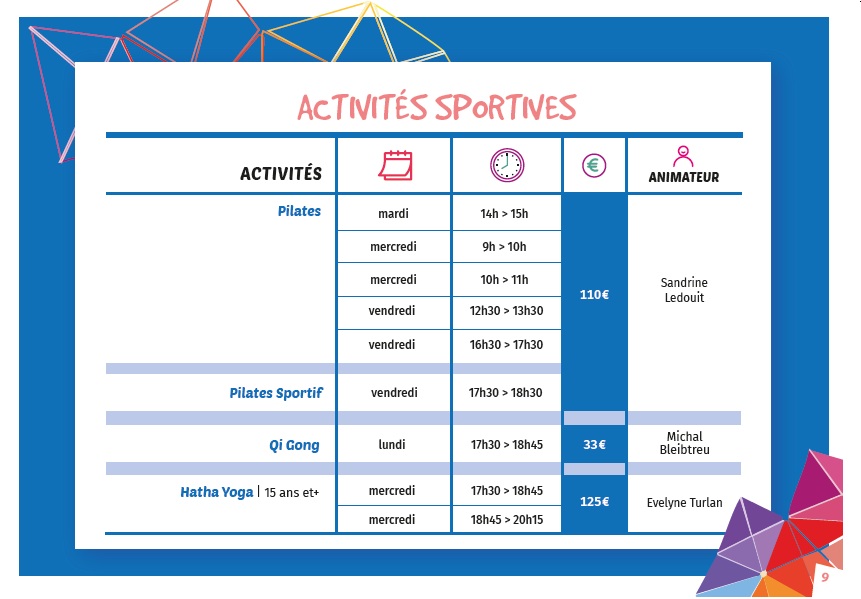 ACTIVITÉS SPORTIVES

| ACTIVITÉS | | | € | ANIMATEUR |
|---|---|---|---|---|
| Pilates | mardi | 14h > 15h | 110€ | Sandrine Ledouit |
| | mercredi | 9h > 10h | | |
| | mercredi | 10h > 11h | | |
| | vendredi | 12h30 > 13h30 | | |
| | vendredi | 16h30 > 17h30 | | |
| Pilates Sportif | vendredi | 17h30 > 18h30 | | |
| Qi Gong | lundi | 17h30 > 18h45 | 33€ | Michal Bleibtreu |
| Hatha Yoga \| 15 ans et+ | mercredi | 17h30 > 18h45 | 125€ | Evelyne Turlan |
| | mercredi | 18h45 > 20h15 | | |

9